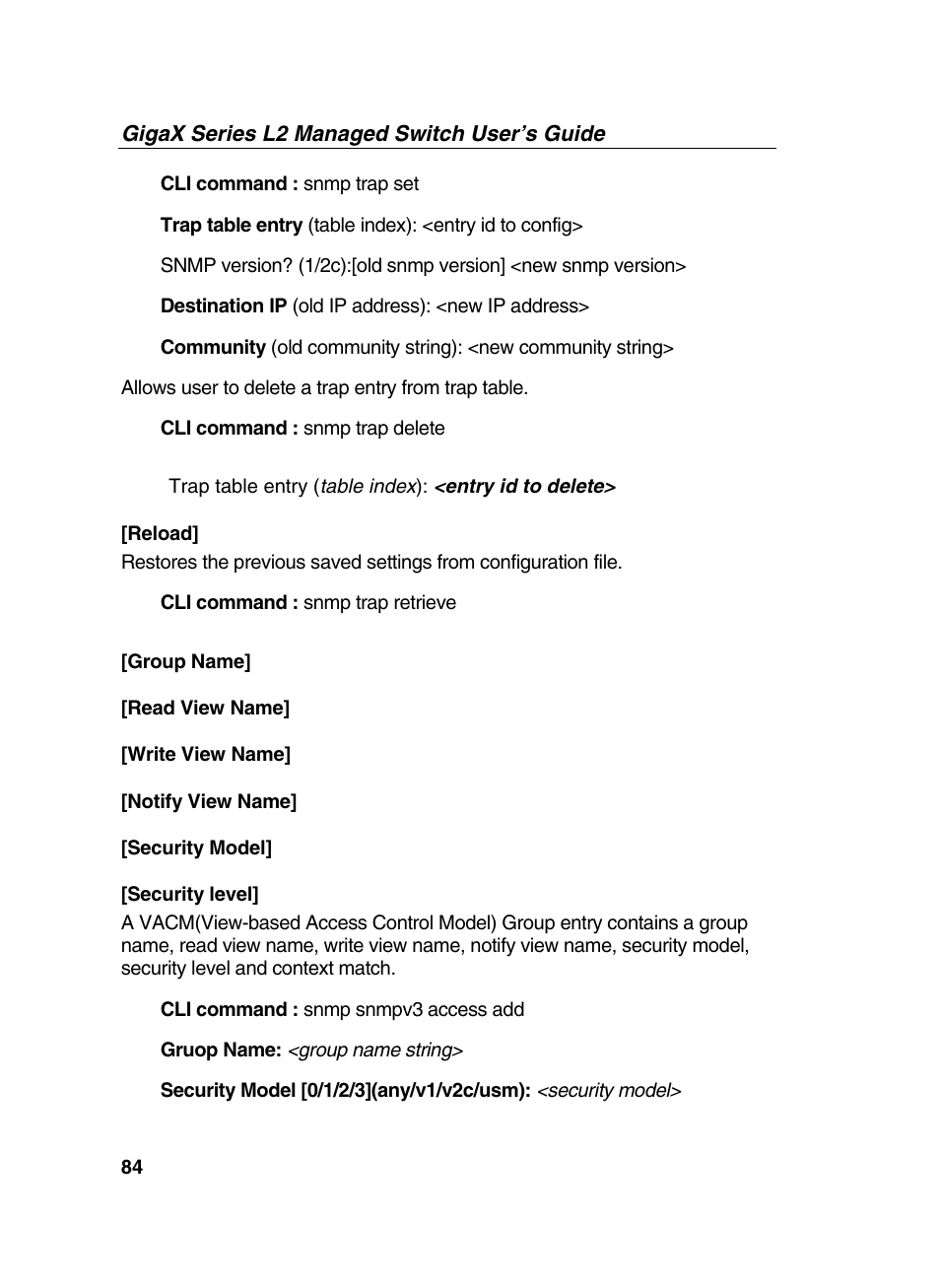 GigaX Series L2 Managed Switch User's Guide

CLI command : snmp trap set

Trap table entry (table index): <entry id to config>

SNMP version? (1/2c):[old snmp version] <new snmp version>

Destination IP (old IP address): <new IP address>

Community (old community string): <new community string>

Allows user to delete a trap entry from trap table.

CLI command : snmp trap delete

Trap table entry (table index): <entry id to delete>

[Reload]
Restores the previous saved settings from configuration file.

CLI command : snmp trap retrieve

[Group Name]

[Read View Name]

[Write View Name]

[Notify View Name]

[Security Model]

[Security level]
A VACM(View-based Access Control Model) Group entry contains a group name, read view name, write view name, notify view name, security model, security level and context match.

CLI command : snmp snmpv3 access add

Gruop Name: <group name string>

Security Model [0/1/2/3](any/v1/v2c/usm): <security model>

84